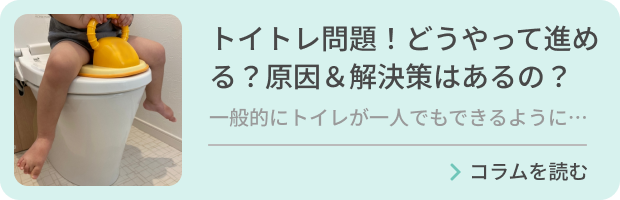 トイトレ問題！どうやって進める？原因＆解決策はあるの？

一般的にトイレが一人でもできるように…

コラムを読む